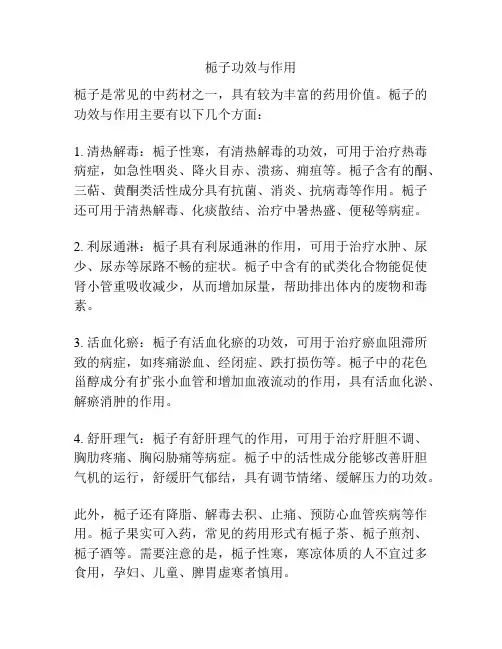 栀子功效与作用

栀子是常见的中药材之一，具有较为丰富的药用价值。栀子的功效与作用主要有以下几个方面：

1. 清热解毒：栀子性寒，有清热解毒的功效，可用于治疗热毒病症，如急性咽炎、降火目赤、溃疡、痈疽等。栀子含有的酮、三萜、黄酮类活性成分具有抗菌、消炎、抗病毒等作用。栀子还可用于清热解毒、化痰散结、治疗中暑热盛、便秘等病症。

2. 利尿通淋：栀子具有利尿通淋的作用，可用于治疗水肿、尿少、尿赤等尿路不畅的症状。栀子中含有的甙类化合物能促使肾小管重吸收减少，从而增加尿量，帮助排出体内的废物和毒素。

3. 活血化瘀：栀子有活血化瘀的功效，可用于治疗瘀血阻滞所致的病症，如疼痛淤血、经闭症、跌打损伤等。栀子中的花色甾醇成分有扩张小血管和增加血液流动的作用，具有活血化淤、解瘀消肿的作用。

4. 舒肝理气：栀子有舒肝理气的作用，可用于治疗肝胆不调、胸肋疼痛、胸闷胁痛等病症。栀子中的活性成分能够改善肝胆气机的运行，舒缓肝气郁结，具有调节情绪、缓解压力的功效。

此外，栀子还有降脂、解毒去积、止痛、预防心血管疾病等作用。栀子果实可入药，常见的药用形式有栀子茶、栀子煎剂、栀子酒等。需要注意的是，栀子性寒，寒凉体质的人不宜过多食用，孕妇、儿童、脾胃虚寒者慎用。